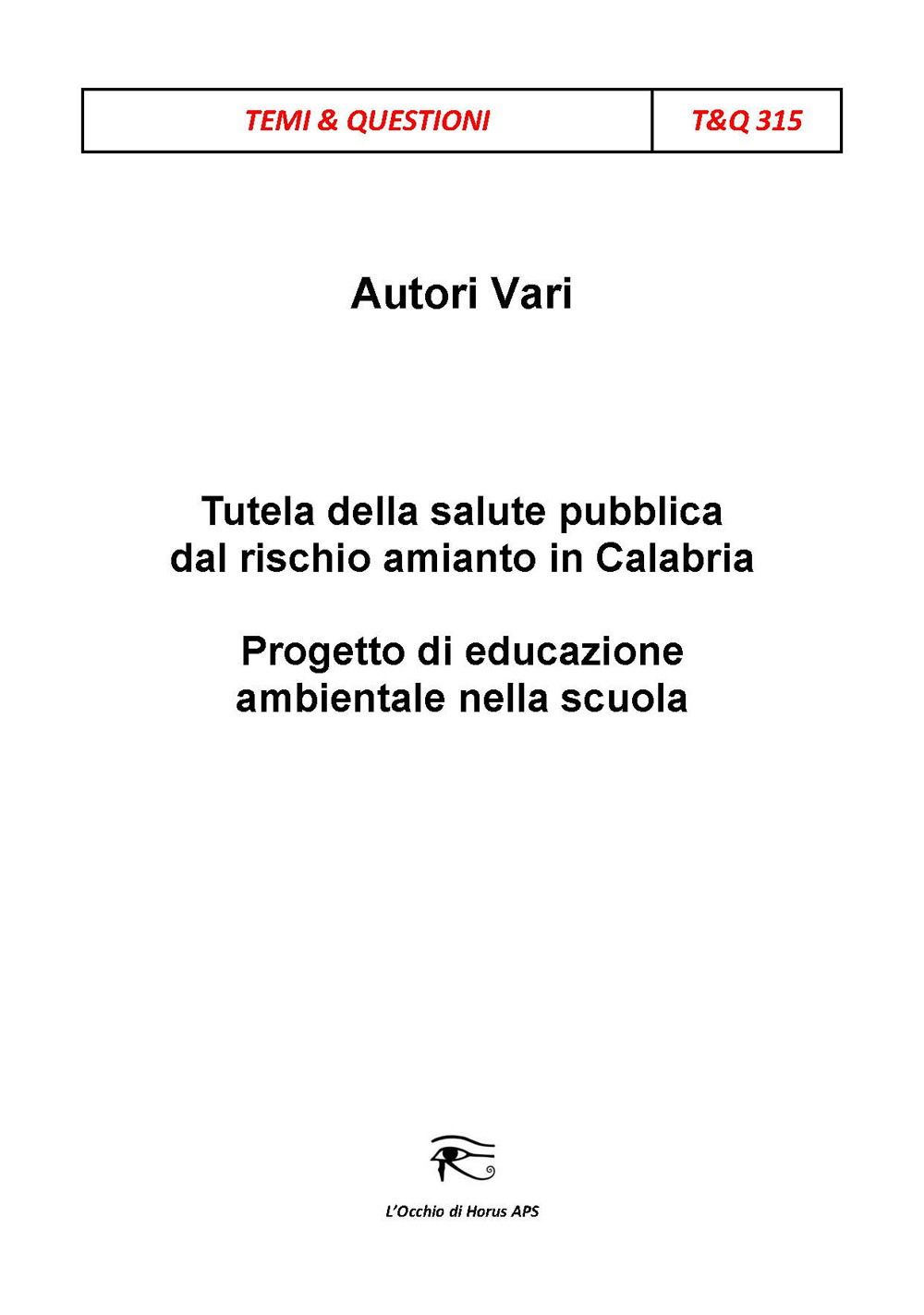 | TEMI & QUESTIONI | T&Q 315 |
|---|---|

Autori Vari

Tutela della salute pubblica dal rischio amianto in Calabria

Progetto di educazione ambientale nella scuola

L'Occhio di Horus APS